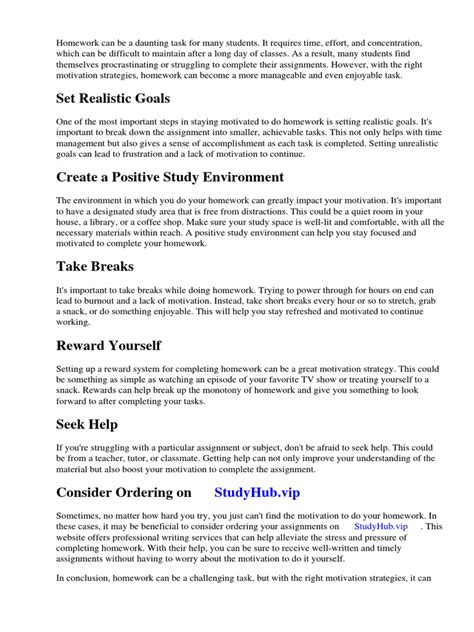 Homework can be a daunting task for many students. It requires time, effort, and concentration, which can be difficult to maintain after a long day of classes. As a result, many students find themselves procrastinating or struggling to complete their assignments. However, with the right motivation strategies, homework can become a more manageable and even enjoyable task.

Set Realistic Goals

One of the most important steps in staying motivated to do homework is setting realistic goals. It's important to break down the assignment into smaller, achievable tasks. This not only helps with time management but also gives a sense of accomplishment as each task is completed. Setting unrealistic goals can lead to frustration and a lack of motivation to continue.

Create a Positive Study Environment

The environment in which you do your homework can greatly impact your motivation. It's important to have a designated study area that is free from distractions. This could be a quiet room in your house, a library, or a coffee shop. Make sure your study space is well-lit and comfortable, with all the necessary materials within reach. A positive study environment can help you stay focused and motivated to complete your homework.

Take Breaks

It's important to take breaks while doing homework. Trying to power through for hours on end can lead to burnout and a lack of motivation. Instead, take short breaks every hour or so to stretch, grab a snack, or do something enjoyable. This will help you stay refreshed and motivated to continue working.

Reward Yourself

Setting up a reward system for completing homework can be a great motivation strategy. This could be something as simple as watching an episode of your favorite TV show or treating yourself to a snack. Rewards can help break up the monotony of homework and give you something to look forward to after completing your tasks.

Seek Help

If you're struggling with a particular assignment or subject, don't be afraid to seek help. This could be from a teacher, tutor, or classmate. Getting help can not only improve your understanding of the material but also boost your motivation to complete the assignment.

Consider Ordering on StudyHub.vip

Sometimes, no matter how hard you try, you just can't find the motivation to do your homework. In these cases, it may be beneficial to consider ordering your assignments on StudyHub.vip . This website offers professional writing services that can help alleviate the stress and pressure of completing homework. With their help, you can be sure to receive well-written and timely assignments without having to worry about the motivation to do it yourself.

In conclusion, homework can be a challenging task, but with the right motivation strategies, it can